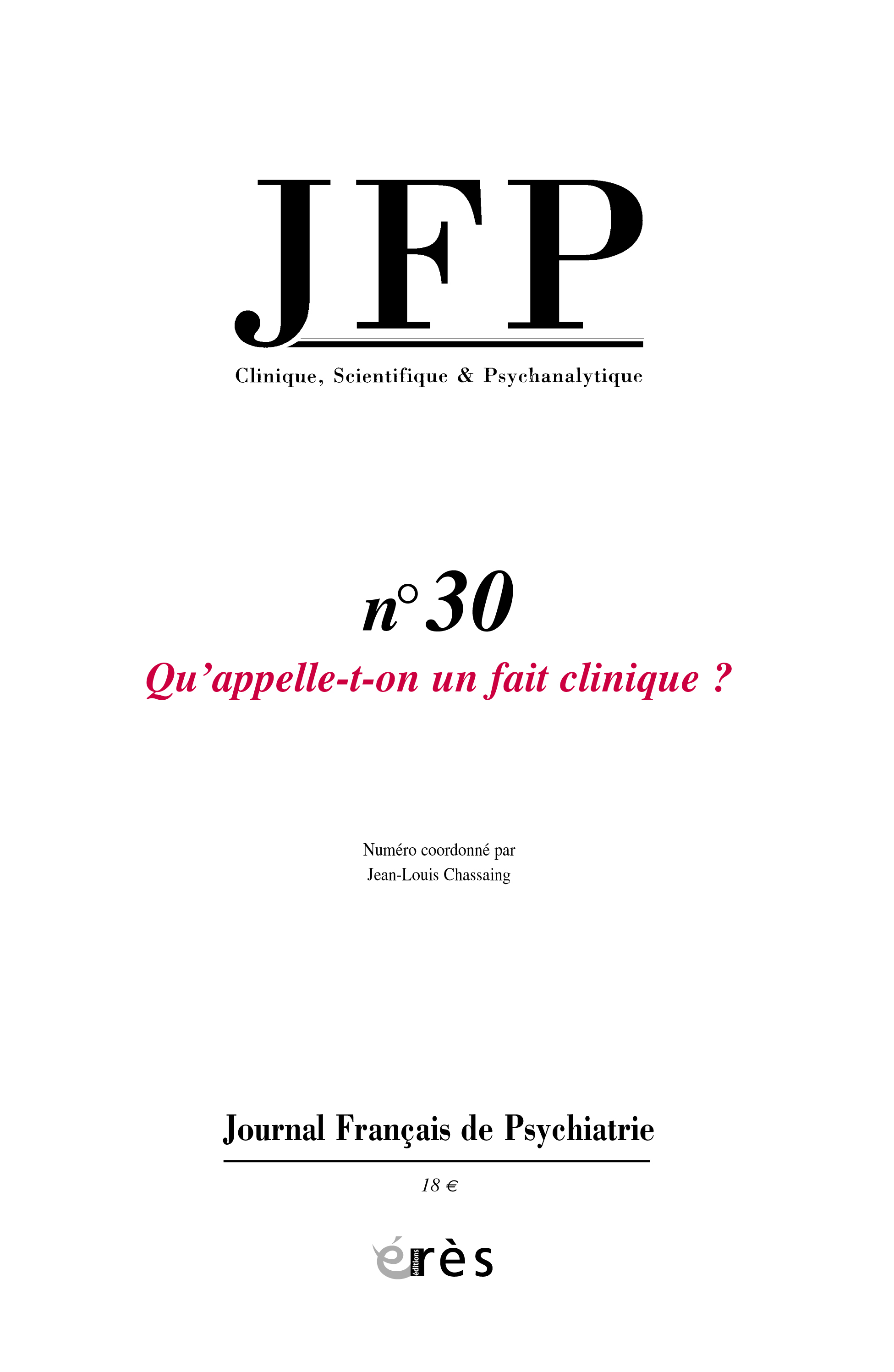 JFP

Clinique, Scientifique & Psychanalytique

n° 30

Qu'appelle-t-on un fait clinique ?

Numéro coordonné par
Jean-Louis Chassaing

Journal Français de Psychiatrie

18 €

éditions érès